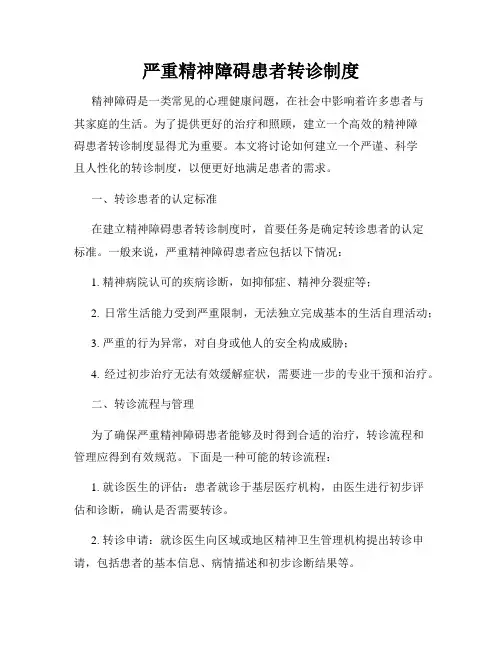 严重精神障碍患者转诊制度

精神障碍是一类常见的心理健康问题，在社会中影响着许多患者与其家庭的生活。为了提供更好的治疗和照顾，建立一个高效的精神障碍患者转诊制度显得尤为重要。本文将讨论如何建立一个严谨、科学且人性化的转诊制度，以便更好地满足患者的需求。

一、转诊患者的认定标准

在建立精神障碍患者转诊制度时，首要任务是确定转诊患者的认定标准。一般来说，严重精神障碍患者应包括以下情况：

1. 精神病院认可的疾病诊断，如抑郁症、精神分裂症等；

2. 日常生活能力受到严重限制，无法独立完成基本的生活自理活动；

3. 严重的行为异常，对自身或他人的安全构成威胁；

4. 经过初步治疗无法有效缓解症状，需要进一步的专业干预和治疗。

二、转诊流程与管理

为了确保严重精神障碍患者能够及时得到合适的治疗，转诊流程和管理应得到有效规范。下面是一种可能的转诊流程：

1. 就诊医生的评估：患者就诊于基层医疗机构，由医生进行初步评估和诊断，确认是否需要转诊。

2. 转诊申请：就诊医生向区域或地区精神卫生管理机构提出转诊申请，包括患者的基本信息、病情描述和初步诊断结果等。